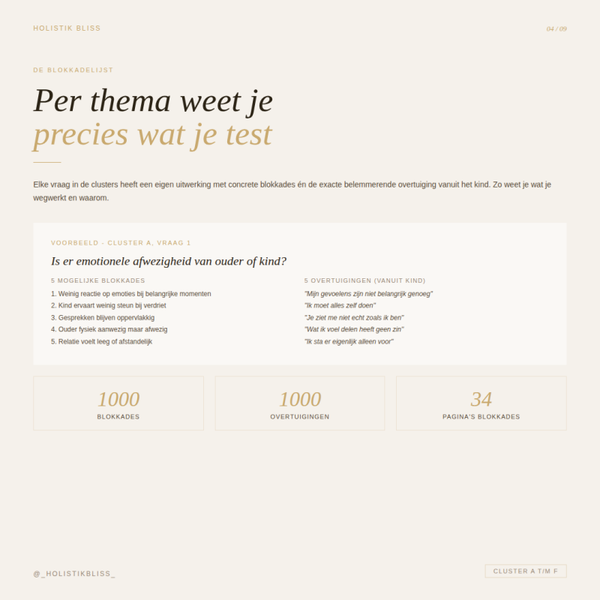 HOLISTIK BLISS

04 / 09

DE BLOKKADELIJST

Per thema weet je
precies wat je test

Elke vraag in de clusters heeft een eigen uitwerking met concrete blokkades én de exacte belemmerende overtuiging vanuit het kind. Zo weet je wat je wegwerkt en waarom.

VOORBEELD - CLUSTER A, VRAAG 1

Is er emotionele afwezigheid van ouder of kind?

5 MOGELIJKE BLOKKADES

1. Weinig reactie op emoties bij belangrijke momenten
2. Kind ervaart weinig steun bij verdriet
3. Gesprekken blijven oppervlakkig
4. Ouder fysiek aanwezig maar afwezig
5. Relatie voelt leeg of afstandelijk

5 OVERTUIGINGEN (VANUIT KIND)

"Mijn gevoelens zijn niet belangrijk genoeg"
"Ik moet alles zelf doen"
"Je ziet me niet echt zoals ik ben"
"Wat ik voel delen heeft geen zin"
"Ik sta er eigenlijk alleen voor"

1000
BLOKKADES

1000
OVERTUIGINGEN

34
PAGINA'S BLOKKADES

@_HOLISTIKBLISS_

CLUSTER A T/M F